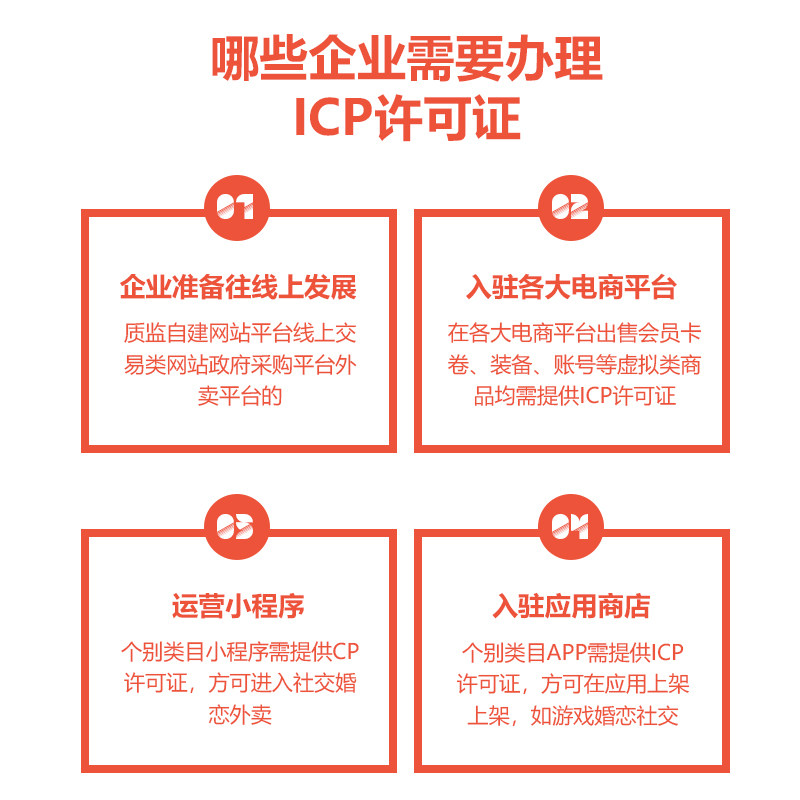 哪些企业需要办理
ICP许可证

01

企业准备往线上发展

质监自建网站平台线上交易类网站政府采购平台外卖平台的

02

入驻各大电商平台

在各大电商平台出售会员卡卷、装备、账号等虚拟类商品均需提供ICP许可证

03

运营小程序

个别类目小程序需提供CP许可证，方可进入社交婚恋外卖

04

入驻应用商店

个别类目APP需提供ICP许可证，方可在应用上架上架，如游戏婚恋社交